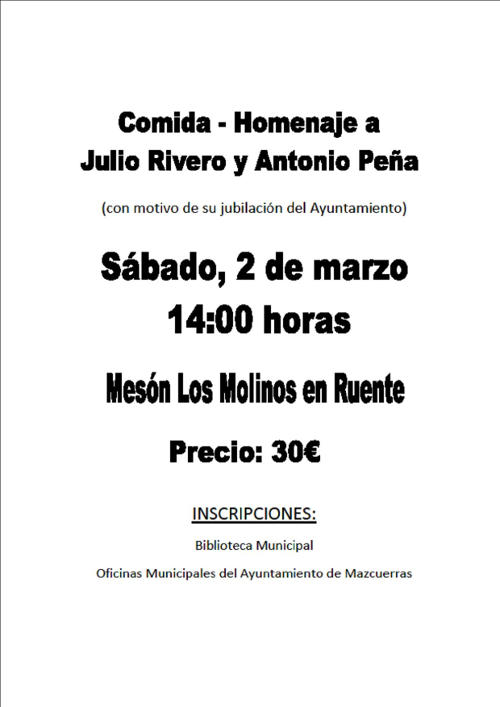 Comida - Homenaje a
Julio Rivero y Antonio Peña

(con motivo de su jubilación del Ayuntamiento)

Sábado, 2 de marzo
14:00 horas

Mesón Los Molinos en Ruente

Precio: 30€

INSCRIPCIONES:

Biblioteca Municipal

Oficinas Municipales del Ayuntamiento de Mazcuerras